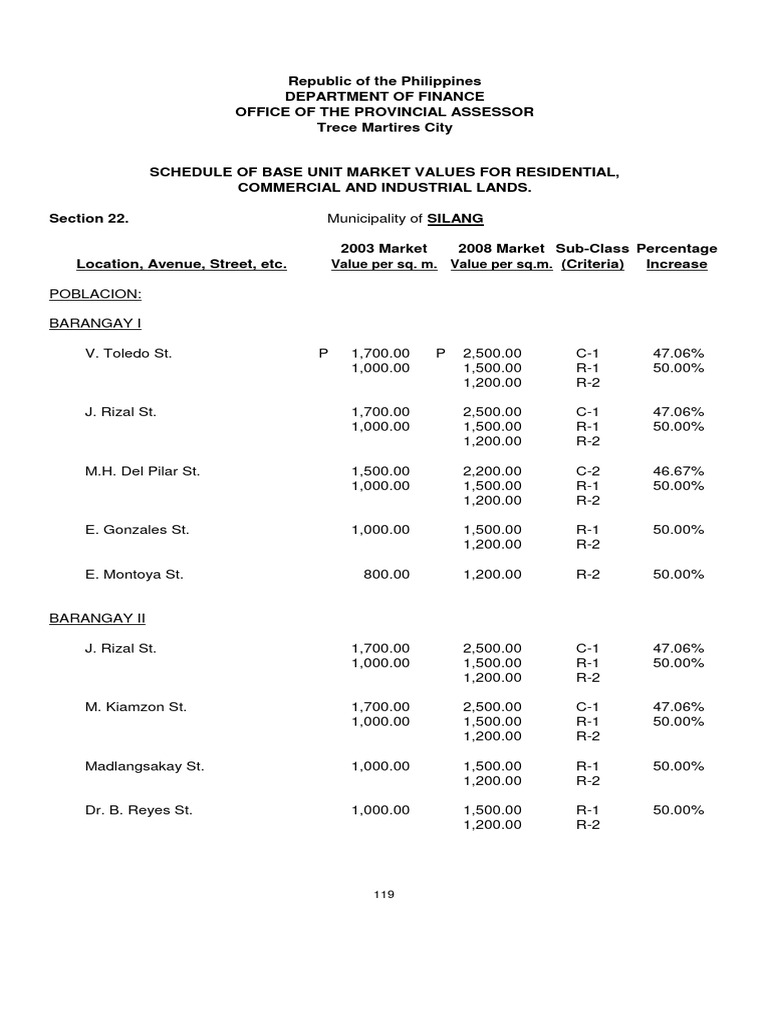 Republic of the Philippines
DEPARTMENT OF FINANCE
OFFICE OF THE PROVINCIAL ASSESSOR
Trece Martires City

SCHEDULE OF BASE UNIT MARKET VALUES FOR RESIDENTIAL, COMMERCIAL AND INDUSTRIAL LANDS.

Section 22. Municipality of SILANG

| Location, Avenue, Street, etc. | 2003 Market Value per sq. m. | 2008 Market Value per sq.m. | Sub-Class (Criteria) | Percentage Increase |
|---|---|---|---|---|
| POBLACION: | | | | |
| BARANGAY I | | | | |
| V. Toledo St. | P 1,700.00 | P 2,500.00 | C-1 | 47.06% |
| | 1,000.00 | 1,500.00 | R-1 | 50.00% |
| | | 1,200.00 | R-2 | |
| J. Rizal St. | 1,700.00 | 2,500.00 | C-1 | 47.06% |
| | 1,000.00 | 1,500.00 | R-1 | 50.00% |
| | | 1,200.00 | R-2 | |
| M.H. Del Pilar St. | 1,500.00 | 2,200.00 | C-2 | 46.67% |
| | 1,000.00 | 1,500.00 | R-1 | 50.00% |
| | | 1,200.00 | R-2 | |
| E. Gonzales St. | 1,000.00 | 1,500.00 | R-1 | 50.00% |
| | | 1,200.00 | R-2 | |
| E. Montoya St. | 800.00 | 1,200.00 | R-2 | 50.00% |
| BARANGAY II | | | | |
| J. Rizal St. | 1,700.00 | 2,500.00 | C-1 | 47.06% |
| | 1,000.00 | 1,500.00 | R-1 | 50.00% |
| | | 1,200.00 | R-2 | |
| M. Kiamzon St. | 1,700.00 | 2,500.00 | C-1 | 47.06% |
| | 1,000.00 | 1,500.00 | R-1 | 50.00% |
| | | 1,200.00 | R-2 | |
| Madlangsakay St. | 1,000.00 | 1,500.00 | R-1 | 50.00% |
| | | 1,200.00 | R-2 | |
| Dr. B. Reyes St. | 1,000.00 | 1,500.00 | R-1 | 50.00% |
| | | 1,200.00 | R-2 | |

119